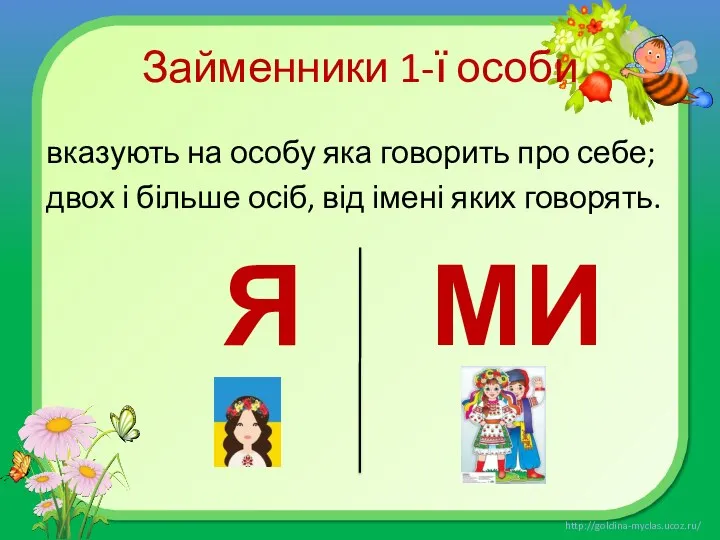 Займенники 1-ї особи

вказують на особу яка говорить про себе;
двох і більше осіб, від імені яких говорять.

Я

МИ

http://goldina-myclas.ucoz.ru/